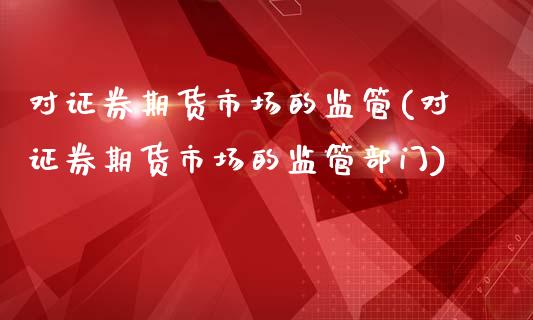 对证券期货市场的监管(对证券期货市场的监管部门)